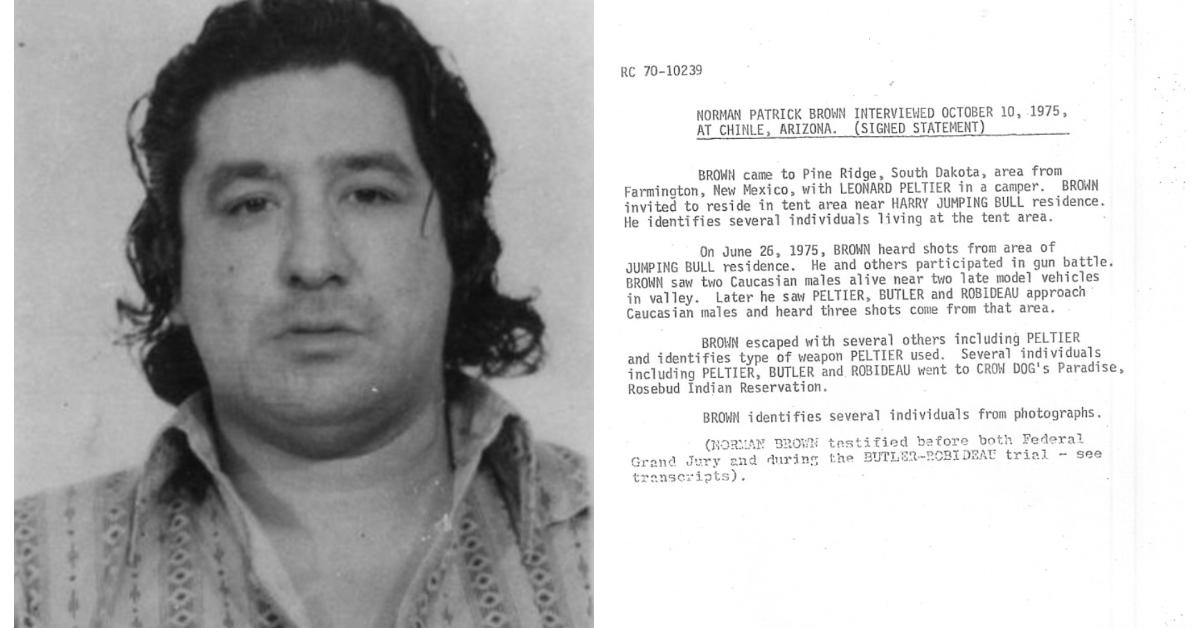 RC 70-10239

NORMAN PATRICK BROWN INTERVIEWED OCTOBER 10, 1975, AT CHINLE, ARIZONA. (SIGNED STATEMENT)

BROWN came to Pine Ridge, South Dakota, area from Farmington, New Mexico, with LEONARD PELTIER in a camper. BROWN invited to reside in tent area near HARRY JUMPING BULL residence. He identifies several individuals living at the tent area.

On June 26, 1975, BROWN heard shots from area of JUMPING BULL residence. He and others participated in gun battle. BROWN saw two Caucasian males alive near two late model vehicles in valley. Later he saw PELTIER, BUTLER and ROBIDEAU approach Caucasian males and heard three shots come from that area.

BROWN escaped with several others including PELTIER and identifies type of weapon PELTIER used. Several individuals including PELTIER, BUTLER and ROBIDEAU went to CROW DOG's Paradise, Rosebud Indian Reservation.

BROWN identifies several individuals from photographs.

(NORMAN BROWN testified before both Federal Grand Jury and during the BUTLER-ROBIDEAU trial - see transcripts).